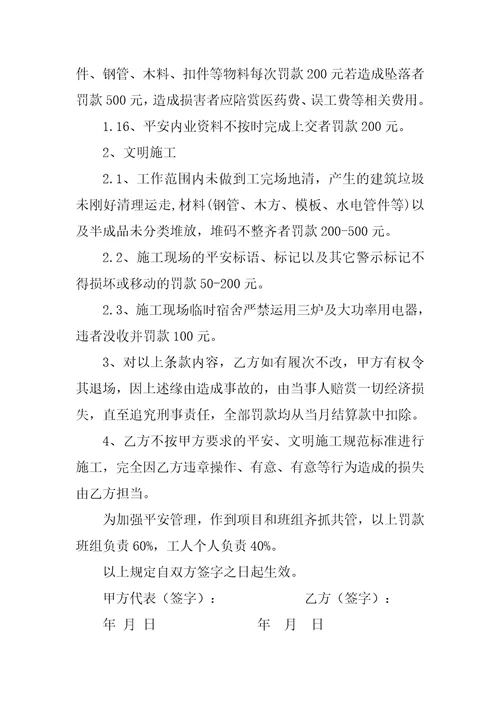 件、钢管、木料、扣件等物料每次罚款 200 元若造成坠落者罚款 500 元，造成损害者应陪赏医药费、误工费等相关费用。

1.16、平安内业资料不按时完成上交者罚款 200 元。

2、文明施工

2.1、工作范围内未做到工完场地清，产生的建筑垃圾未刚好清理运走，材料（钢管、木方、模板、水电管件等）以及半成品未分类堆放，堆码不整齐者罚款 200-500 元。

2.2、施工现场的平安标语、标记以及其它警示标记不得损坏或移动的罚款 50-200 元。

2.3、施工现场临时宿舍严禁运用三炉及大功率用电器，违者没收并罚款 100 元。

3、对以上条款内容，乙方如有履次不改，甲方有权令其退场，因上述缘由造成事故的，由当事人赔赏一切经济损失，直至追究刑事责任，全部罚款均从当月结算款中扣除。

4、乙方不按甲方要求的平安、文明施工规范标准进行施工，完全因乙方违章操作、有意、有意等行为造成的损失由乙方担当。

为加强平安管理，作到项目和班组齐抓共管，以上罚款班组负责 60%，工人个人负责 40%。

以上规定自双方签字之日起生效。

甲方代表（签字）： 乙方（签字）：

年 月 日 年 月 日